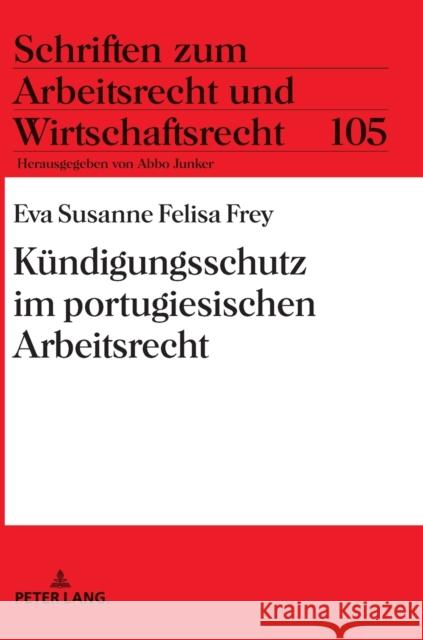 Schriften zum Arbeitsrecht und Wirtschaftsrecht 105

Herausgegeben von Abbo Junker

Eva Susanne Felisa Frey

Kündigungsschutz im portugiesischen Arbeitsrecht

PETER LANG